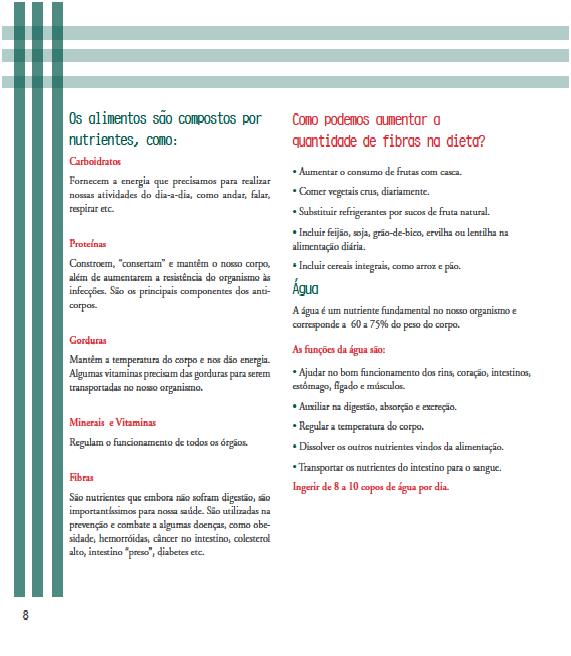 Os alimentos são compostos por nutrientes, como:

Carboidratos

Fornecem a energia que precisamos para realizar nossas atividades do dia-a-dia, como andar, falar, respirar etc.

Proteínas

Constroem, "consertam" e mantêm o nosso corpo, além de aumentarem a resistência do organismo às infecções. São os principais componentes dos anticorpos.

Gorduras

Mantêm a temperatura do corpo e nos dão energia. Algumas vitaminas precisam das gorduras para serem transportadas no nosso organismo.

Minerais e Vitaminas

Regulam o funcionamento de todos os órgãos.

Fibras

São nutrientes que embora não sofram digestão, são importantíssimos para nossa saúde. São utilizadas na prevenção e combate a algumas doenças, como obesidade, hemorróidas, câncer no intestino, colesterol alto, intestino "preso", diabetes etc.

Como podemos aumentar a quantidade de fibras na dieta?

• Aumentar o consumo de frutas com casca.

• Comer vegetais crus, diariamente.

• Substituir refrigerantes por sucos de fruta natural.

• Incluir feijão, soja, grão-de-bico, ervilha ou lentilha na alimentação diária.

• Incluir cereais integrais, como arroz e pão.

Água

A água é um nutriente fundamental no nosso organismo e corresponde a 60 a 75% do peso do corpo.

As funções da água são:

• Ajudar no bom funcionamento dos rins, coração, intestinos, estômago, fígado e músculos.

• Auxiliar na digestão, absorção e excreção.

• Regular a temperatura do corpo.

• Dissolver os outros nutrientes vindos da alimentação.

• Transportar os nutrientes do intestino para o sangue.

Ingerir de 8 a 10 copos de água por dia.

8